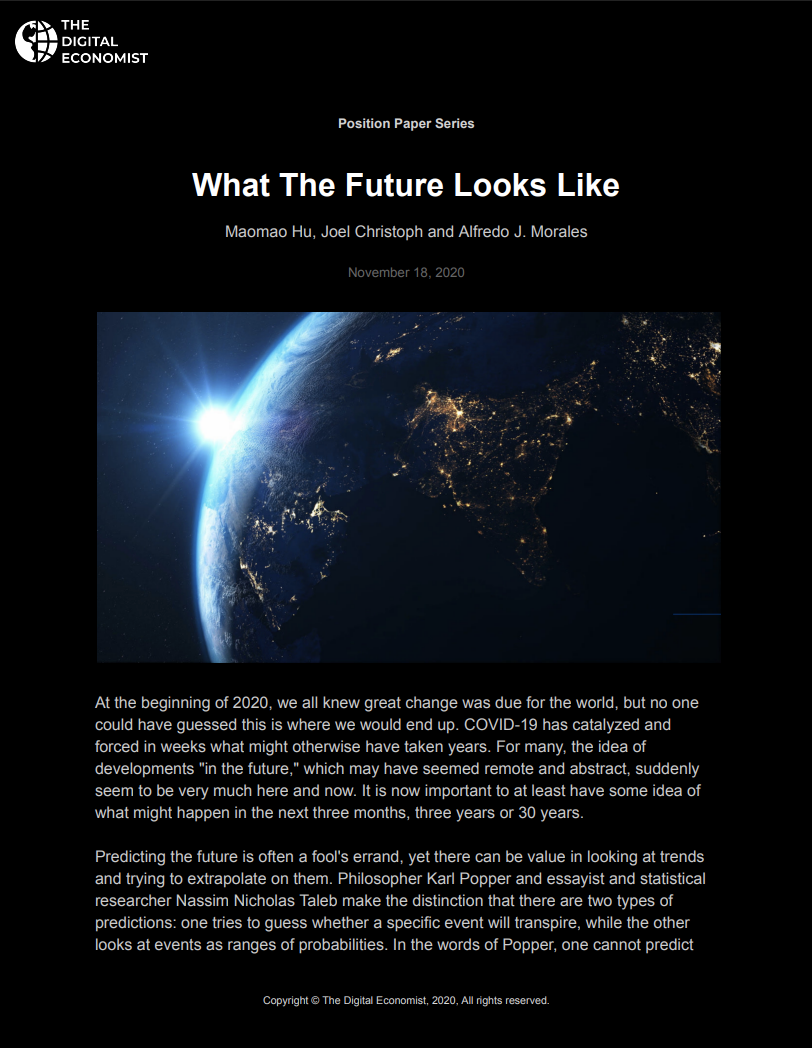 THE
DIGITAL
ECONOMIST

Position Paper Series

What The Future Looks Like

Maomao Hu, Joel Christoph and Alfredo J. Morales

November 18, 2020

At the beginning of 2020, we all knew great change was due for the world, but no one could have guessed this is where we would end up. COVID-19 has catalyzed and forced in weeks what might otherwise have taken years. For many, the idea of developments "in the future," which may have seemed remote and abstract, suddenly seem to be very much here and now. It is now important to at least have some idea of what might happen in the next three months, three years or 30 years.

Predicting the future is often a fool's errand, yet there can be value in looking at trends and trying to extrapolate on them. Philosopher Karl Popper and essayist and statistical researcher Nassim Nicholas Taleb make the distinction that there are two types of predictions: one tries to guess whether a specific event will transpire, while the other looks at events as ranges of probabilities. In the words of Popper, one cannot predict

Copyright © The Digital Economist, 2020, All rights reserved.